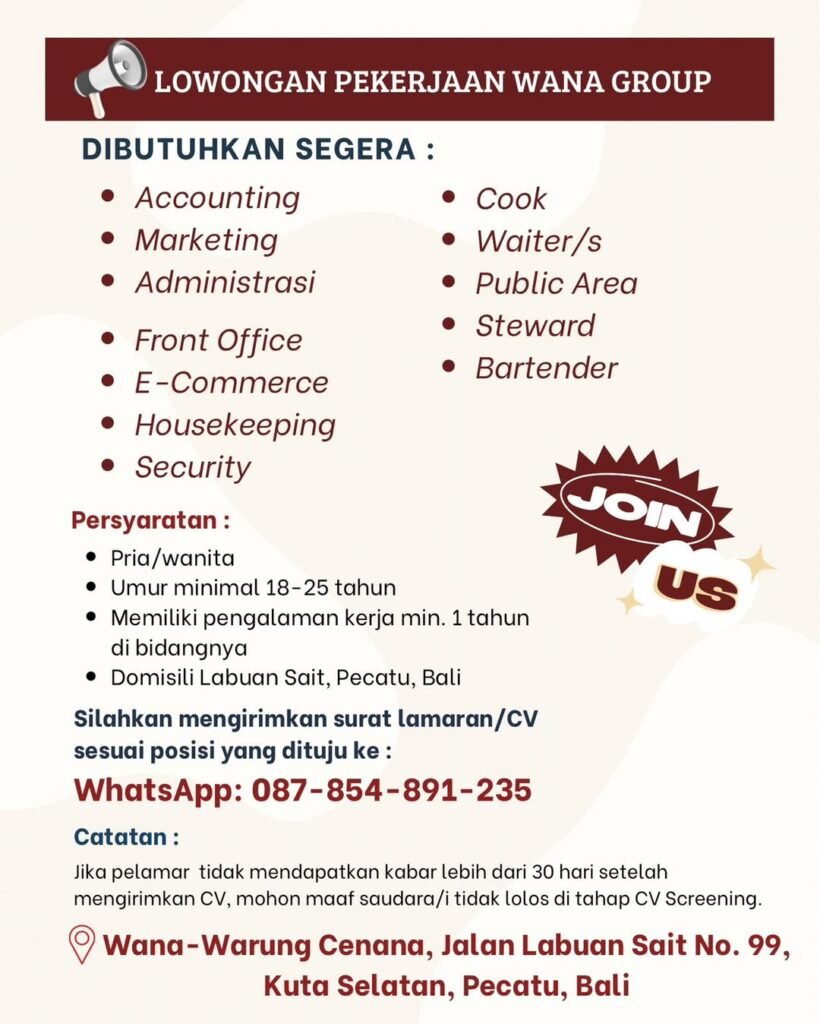 LOWONGAN PEKERJAAN WANA GROUP

DIBUTUHKAN SEGERA :

- Accounting
- Marketing
- Administrasi
- Front Office
- E-Commerce
- Housekeeping
- Security

- Cook
- Waiter/s
- Public Area
- Steward
- Bartender

JOIN US

Persyaratan :

- Pria/wanita
- Umur minimal 18-25 tahun
- Memiliki pengalaman kerja min. 1 tahun di bidangnya
- Domisili Labuan Sait, Pecatu, Bali

Silahkan mengirimkan surat lamaran/CV sesuai posisi yang dituju ke :

WhatsApp: 087-854-891-235

Catatan :

Jika pelamar tidak mendapatkan kabar lebih dari 30 hari setelah mengirimkan CV, mohon maaf saudara/i tidak lolos di tahap CV Screening.

Wana-Warung Cenana, Jalan Labuan Sait No. 99, Kuta Selatan, Pecatu, Bali